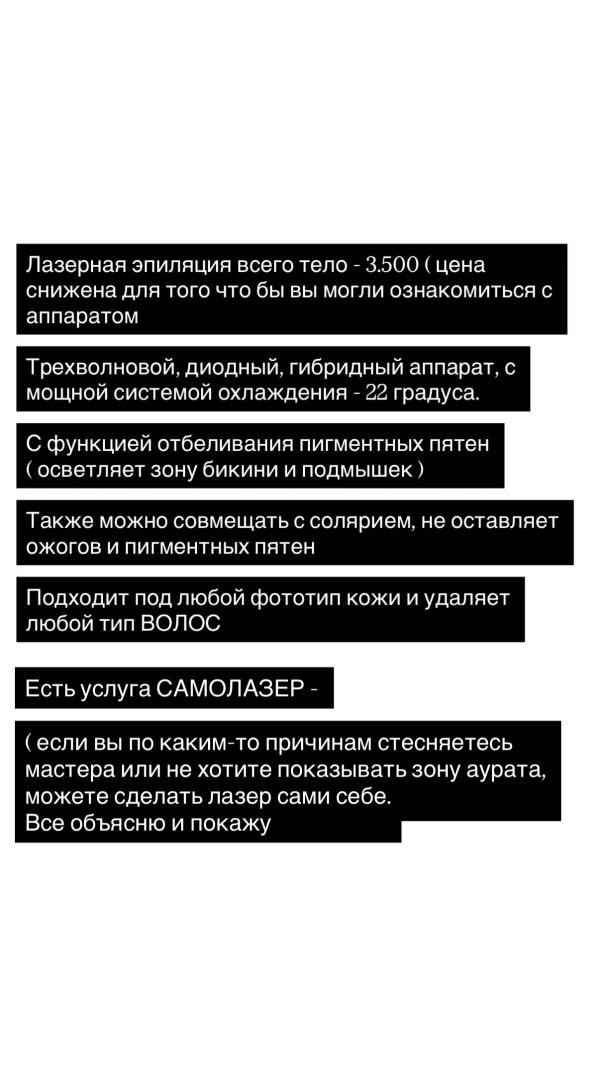 Лазерная эпиляция всего тело - 3.500 ( цена снижена для того что бы вы могли ознакомиться с аппаратом

Трехволновой, диодный, гибридный аппарат, с мощной системой охлаждения - 22 градуса.

С функцией отбеливания пигментных пятен ( осветляет зону бикини и подмышек )

Также можно совмещать с солярием, не оставляет ожогов и пигментных пятен

Подходит под любой фототип кожи и удаляет любой тип ВОЛОС

Есть услуга САМОЛАЗЕР -

( если вы по каким-то причинам стесняетесь мастера или не хотите показывать зону аурата, можете сделать лазер сами себе.
Все объясню и покажу